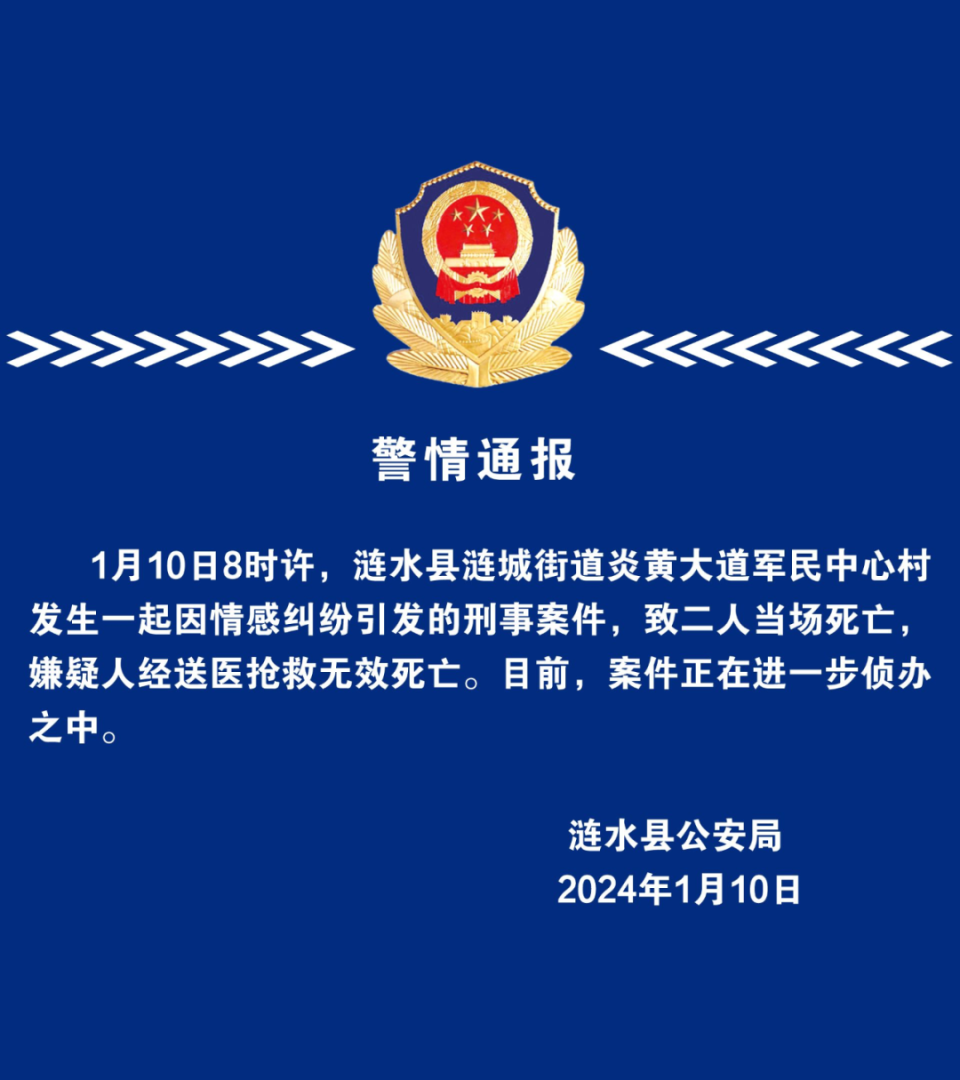 警情通报

1月10日8时许，涟水县涟城街道炎黄大道军民中心村发生一起因情感纠纷引发的刑事案件，致二人当场死亡，嫌疑人经送医抢救无效死亡。目前，案件正在进一步侦办之中。

涟水县公安局
2024年1月10日